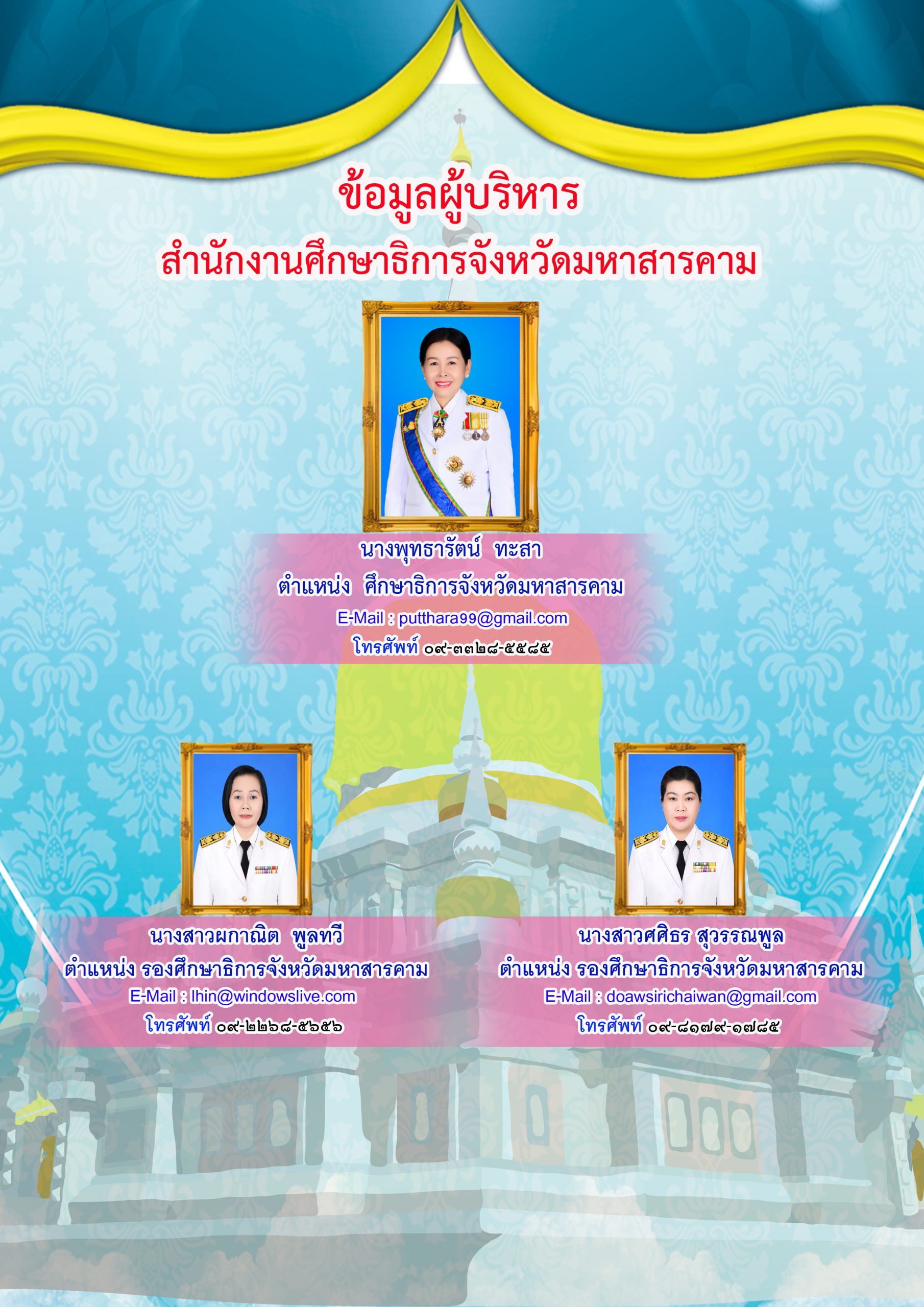 ข้อมูลผู้บริหาร
สำนักงานศึกษาธิการจังหวัดมหาสารคาม

นางพุทธารัตน์ ทะสา
ตำแหน่ง ศึกษาธิการจังหวัดมหาสารคาม
E-Mail : putthara99@gmail.com
โทรศัพท์ ๐๙-๓๓๒๘-๕๕๘๕

นางสาวผกาณิต พูลทวี
ตำแหน่ง รองศึกษาธิการจังหวัดมหาสารคาม
E-Mail : lhin@windowslive.com
โทรศัพท์ ๐๙-๒๒๖๘-๕๖๕๖

นางสาวศศิธร สุวรรณพูล
ตำแหน่ง รองศึกษาธิการจังหวัดมหาสารคาม
E-Mail : doawsirichaiwan@gmail.com
โทรศัพท์ ๐๙-๘๑๗๙-๑๗๘๕